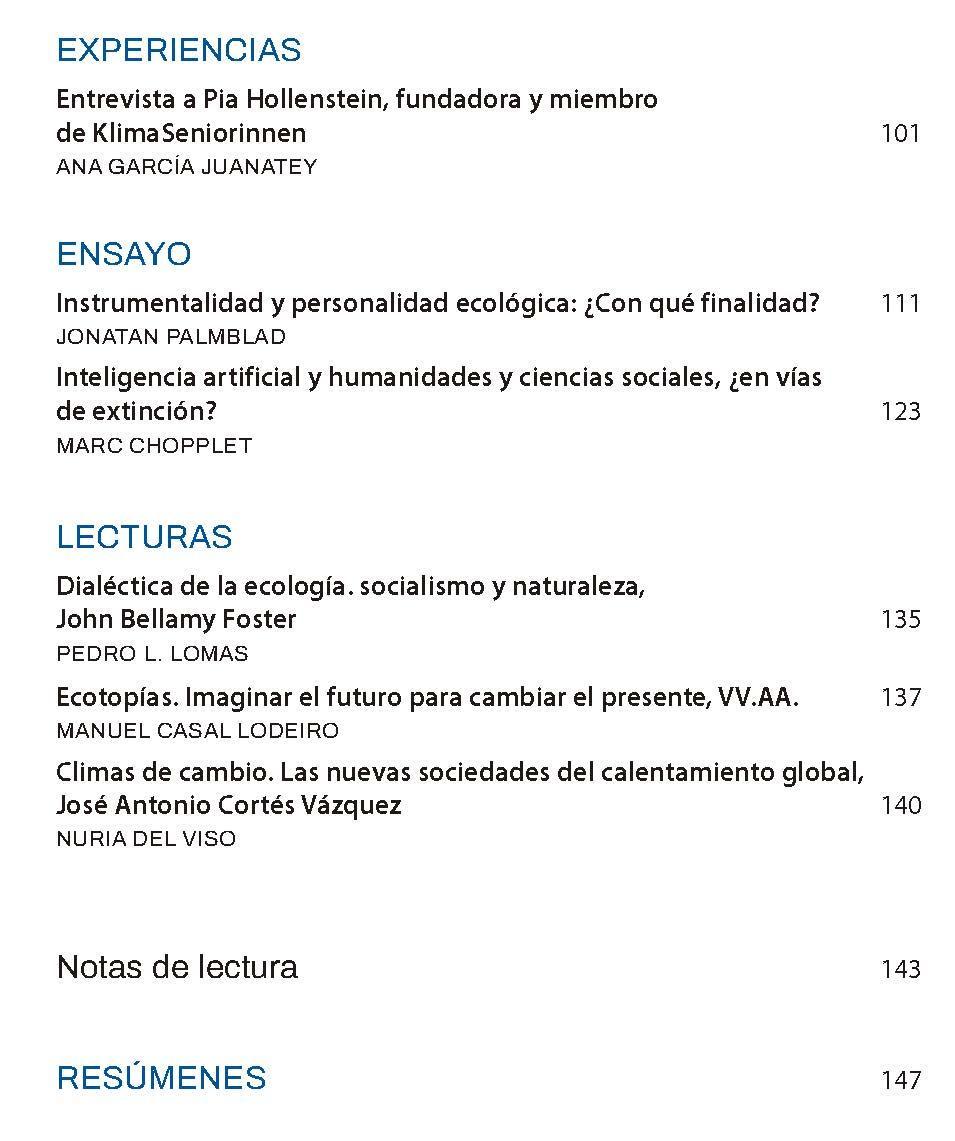 EXPERIENCIAS

Entrevista a Pia Hollenstein, fundadora y miembro de KlimaSeniorinnen 101
ANA GARCÍA JUANATEY

ENSAYO

Instrumentalidad y personalidad ecológica: ¿Con qué finalidad? 111
JONATAN PALMBLAD

Inteligencia artificial y humanidades y ciencias sociales, ¿en vías de extinción? 123
MARC CHOPPLET

LECTURAS

Dialéctica de la ecología. socialismo y naturaleza, John Bellamy Foster 135
PEDRO L. LOMAS

Ecotopías. Imaginar el futuro para cambiar el presente, VV.AA. 137
MANUEL CASAL LODEIRO

Climas de cambio. Las nuevas sociedades del calentamiento global, José Antonio Cortés Vázquez 140
NURIA DEL VISO

Notas de lectura 143

RESÚMENES 147